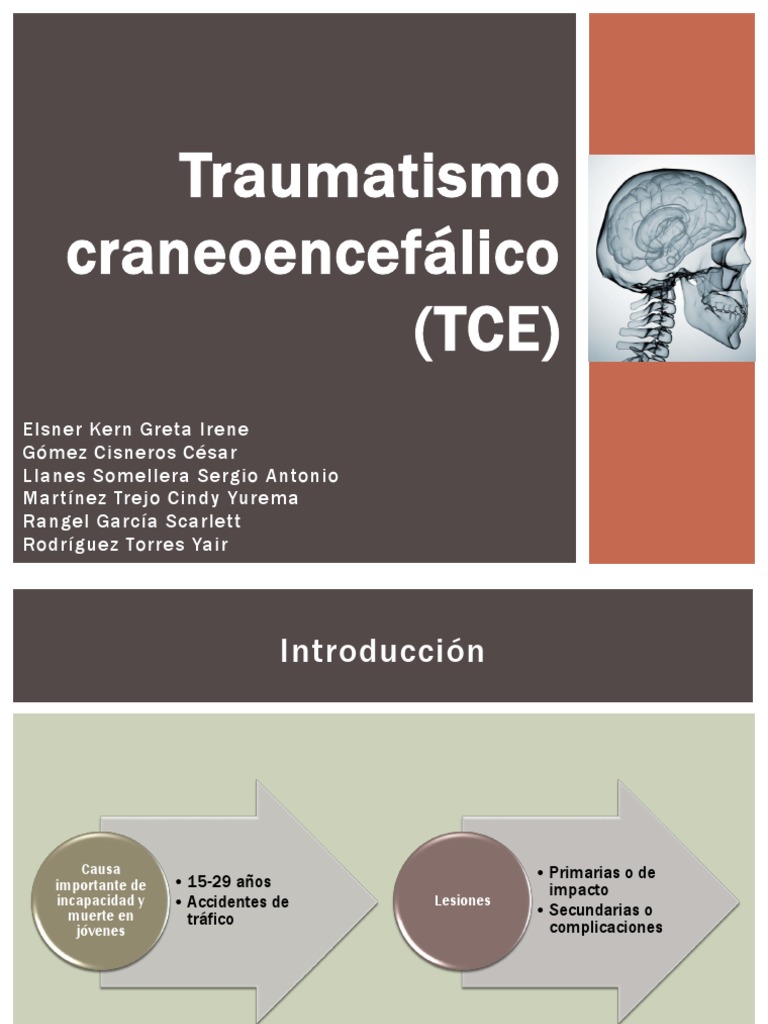 Traumatismo craneoencefálico (TCE)

Elsner Kern Greta Irene
Gómez Cisneros César
Llanes Somellera Sergio Antonio
Martínez Trejo Cindy Yurema
Rangel García Scarlett
Rodríguez Torres Yair

Introducción

Causa importante de incapacidad y muerte en jóvenes

• 15-29 años
• Accidentes de tráfico

Lesiones

• Primarias o de impacto
• Secundarias o complicaciones